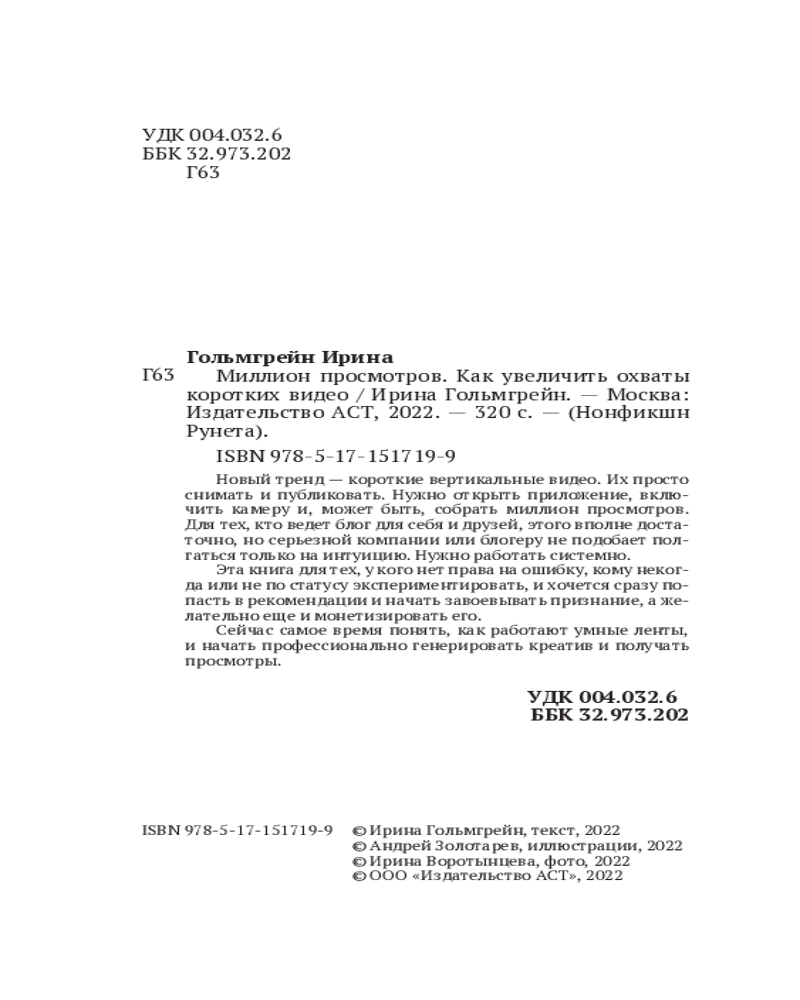 УДК 004.032.6
ББК 32.973.202
Г63

Гольмгрейн Ирина
Г63 Миллион просмотров. Как увеличить охваты коротких видео / Ирина Гольмгрейн. — Москва: Издательство АСТ, 2022. — 320 с. — (Нонфикшн Рунета).

ISBN 978-5-17-151719-9

Новый тренд — короткие вертикальные видео. Их просто снимать и публиковать. Нужно открыть приложение, включить камеру и, может быть, собрать миллион просмотров. Для тех, кто ведет блог для себя и друзей, этого вполне достаточно, но серьезной компании или блогеру не подобает полагаться только на интуицию. Нужно работать системно.

Эта книга для тех, у кого нет права на ошибку, кому некогда или не по статусу экспериментировать, и хочется сразу попасть в рекомендации и начать завоевывать признание, а желательно еще и монетизировать его.

Сейчас самое время понять, как работают умные ленты, и начать профессионально генерировать креатив и получать просмотры.

УДК 004.032.6
ББК 32.973.202

ISBN 978-5-17-151719-9 © Ирина Гольмгрейн, текст, 2022
© Андрей Золотарев, иллюстрации, 2022
© Ирина Воротынцева, фото, 2022
© ООО «Издательство АСТ», 2022